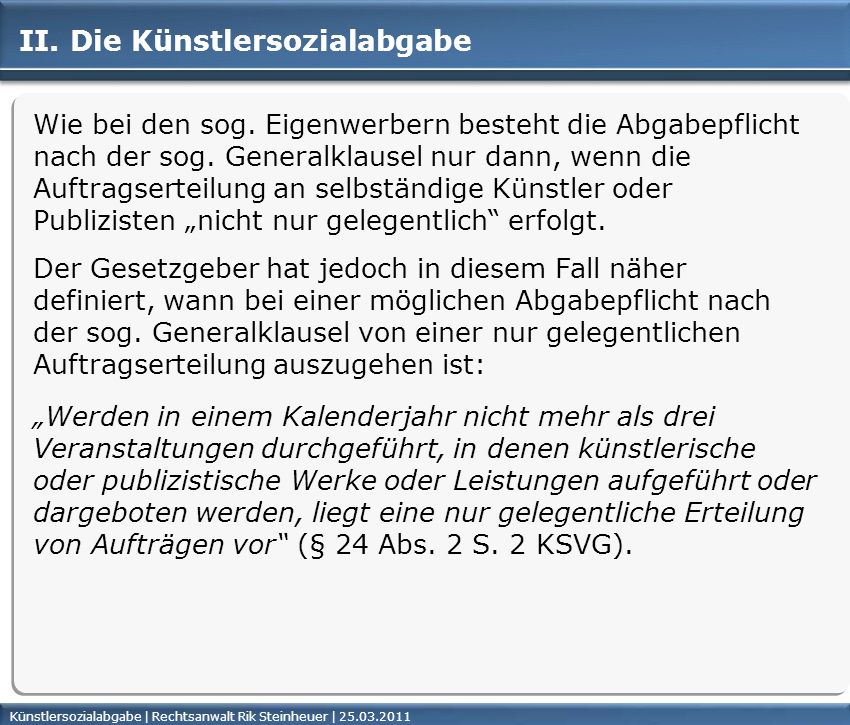 II. Die Künstlersozialabgabe

Wie bei den sog. Eigenwerbern besteht die Abgabepflicht nach der sog. Generalklausel nur dann, wenn die Auftragserteilung an selbständige Künstler oder Publizisten „nicht nur gelegentlich“ erfolgt.

Der Gesetzgeber hat jedoch in diesem Fall näher definiert, wann bei einer möglichen Abgabepflicht nach der sog. Generalklausel von einer nur gelegentlichen Auftragserteilung auszugehen ist:

„Werden in einem Kalenderjahr nicht mehr als drei Veranstaltungen durchgeführt, in denen künstlerische oder publizistische Werke oder Leistungen aufgeführt oder dargeboten werden, liegt eine nur gelegentliche Erteilung von Aufträgen vor“ (§ 24 Abs. 2 S. 2 KSVG).

Künstlersozialabgabe | Rechtsanwalt Rik Steinheuer | 25.03.2011